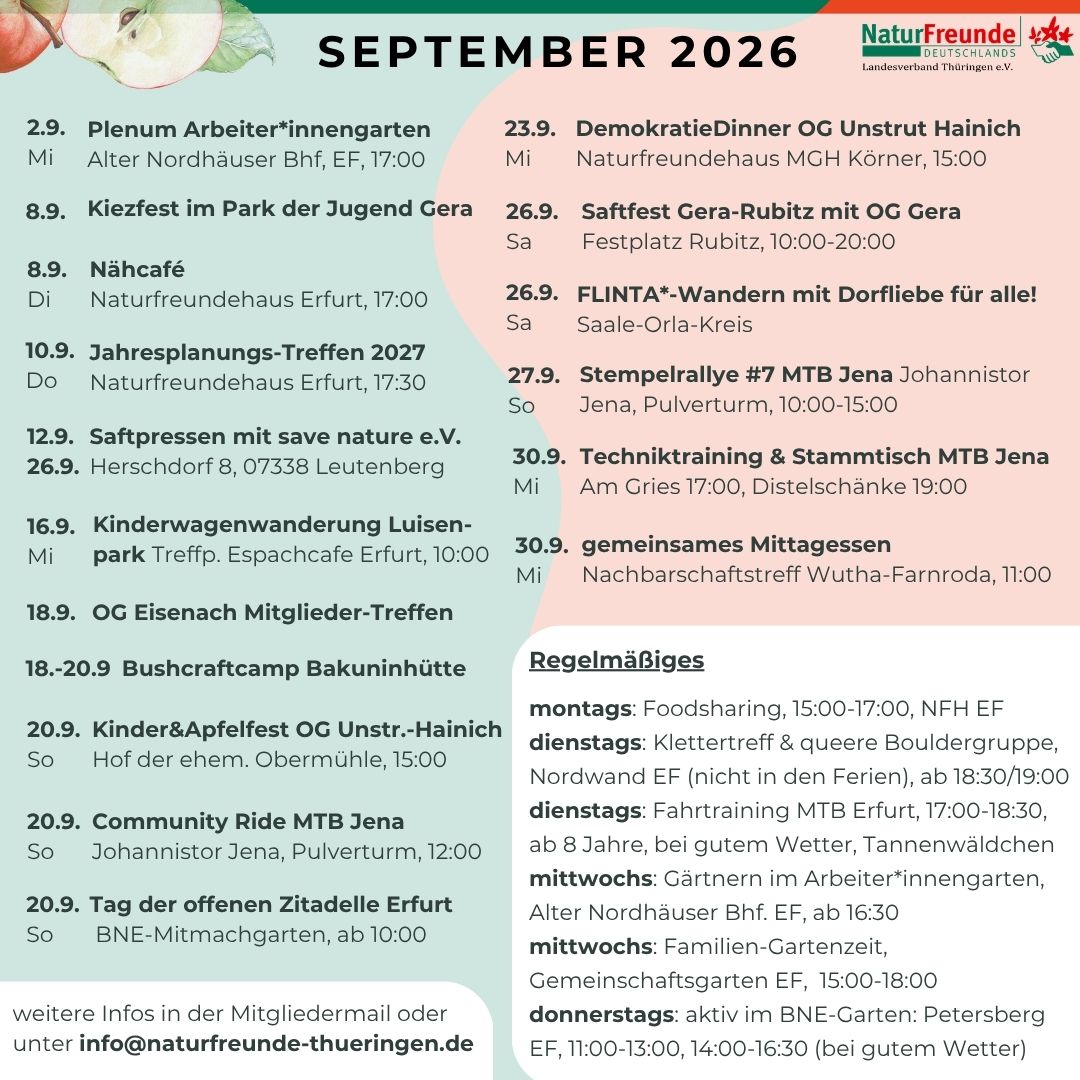 SEPTEMBER 2026

NaturFreunde DEUTSCHLANDS Landesverband Thüringen e.V.

2.9. Plenum Arbeiter*innengarten
Mi Alter Nordhäuser Bhf, EF, 17:00

8.9. Kiezfest im Park der Jugend Gera

8.9. Nähcafé
Di Naturfreundehaus Erfurt, 17:00

10.9. Jahresplanungs-Treffen 2027
Do Naturfreundehaus Erfurt, 17:30

12.9. Saftpressen mit save nature e.V.
26.9. Herschdorf 8, 07338 Leutenberg

16.9. Kinderwagenwanderung Luisenpark Treffp. Espachcafe Erfurt, 10:00
Mi

18.9. OG Eisenach Mitglieder-Treffen

18.-20.9 Bushcraftcamp Bakuninhütte

20.9. Kinder&Apfelfest OG Unstr.-Hainich
So Hof der ehem. Obermühle, 15:00

20.9. Community Ride MTB Jena
So Johannistor Jena, Pulverturm, 12:00

20.9. Tag der offenen Zitadelle Erfurt
So BNE-Mitmachgarten, ab 10:00

weitere Infos in der Mitgliedermail oder unter info@naturfreunde-thueringen.de

23.9. DemokratieDinner OG Unstrut Hainich
Mi Naturfreundehaus MGH Körner, 15:00

26.9. Saftfest Gera-Rubitz mit OG Gera
Sa Festplatz Rubitz, 10:00-20:00

26.9. FLINTA*-Wandern mit Dorfliebe für alle!
Sa Saale-Orla-Kreis

27.9. Stempelrallye #7 MTB Jena Johannistor
So Jena, Pulverturm, 10:00-15:00

30.9. Techniktraining & Stammtisch MTB Jena
Mi Am Gries 17:00, Distelschänke 19:00

30.9. gemeinsames Mittagessen
Mi Nachbarschaftstreff Wutha-Farnroda, 11:00

Regelmäßiges

montags: Foodsharing, 15:00-17:00, NFH EF
dienstags: Klettertreff & queere Bouldergruppe, Nordwand EF (nicht in den Ferien), ab 18:30/19:00
dienstags: Fahrtraining MTB Erfurt, 17:00-18:30, ab 8 Jahre, bei gutem Wetter, Tannenwäldchen
mittwochs: Gärtnern im Arbeiter*innengarten, Alter Nordhäuser Bhf. EF, ab 16:30
mittwochs: Familien-Gartenzeit, Gemeinschaftsgarten EF, 15:00-18:00
donnerstags: aktiv im BNE-Garten: Petersberg EF, 11:00-13:00, 14:00-16:30 (bei gutem Wetter)